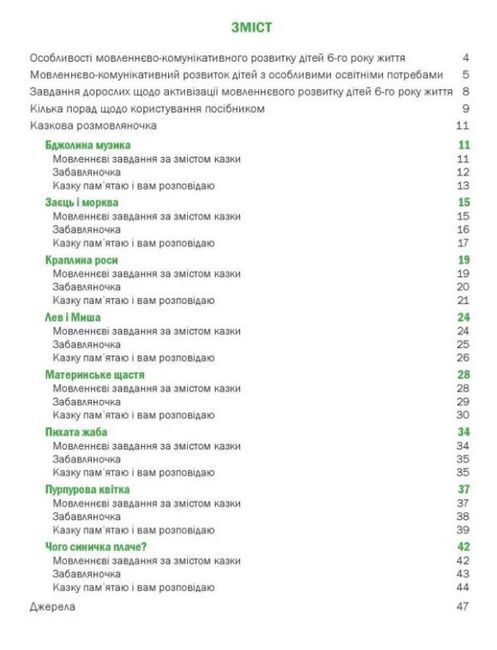 ЗМІСТ

Особливості мовленнєво-комунікативного розвитку дітей 6-го року життя 4
Мовленнєво-комунікативний розвиток дітей з особливими освітніми потребами 5
Завдання дорослих щодо активізації мовленнєвого розвитку дітей 6-го року життя 8
Кілька порад щодо користування посібником 9
Казкова розмовляночка 11

Бджолина музика 11
Мовленнєві завдання за змістом казки 11
Забавляночка 12
Казку пам'ятаю і вам розповідаю 13

Заєць і морква 15
Мовленнєві завдання за змістом казки 15
Забавляночка 16
Казку пам'ятаю і вам розповідаю 17

Краплина роси 19
Мовленнєві завдання за змістом казки 19
Забавляночка 20
Казку пам'ятаю і вам розповідаю 21

Лев і Миша 24
Мовленнєві завдання за змістом казки 24
Забавляночка 25
Казку пам'ятаю і вам розповідаю 26

Материнське щастя 28
Мовленнєві завдання за змістом казки 28
Забавляночка 29
Казку пам'ятаю і вам розповідаю 30

Пихата жаба 34
Мовленнєві завдання за змістом казки 34
Забавляночка 35
Казку пам'ятаю і вам розповідаю 35

Пурпурова квітка 37
Мовленнєві завдання за змістом казки 37
Забавляночка 38
Казку пам'ятаю і вам розповідаю 39

Чого синичка плаче? 42
Мовленнєві завдання за змістом казки 42
Забавляночка 43
Казку пам'ятаю і вам розповідаю 44

Джерела 47